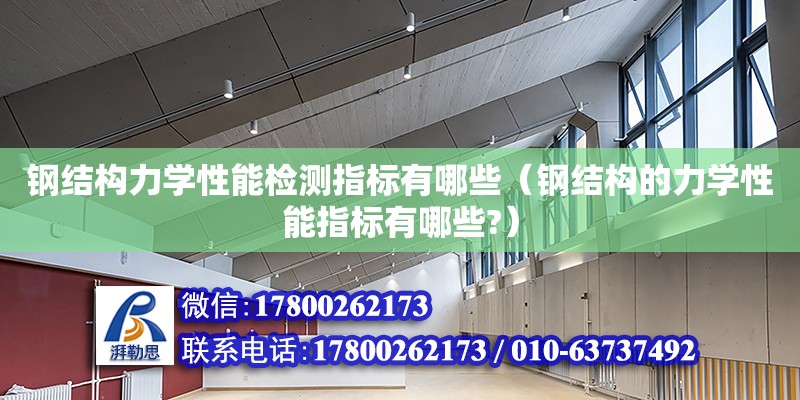 钢结构力学性能检测指标有哪些（钢结构的力学性能指标有哪些?）

湃勒思

微信:17800262173

联系电话:17800262173 / 010-63737492